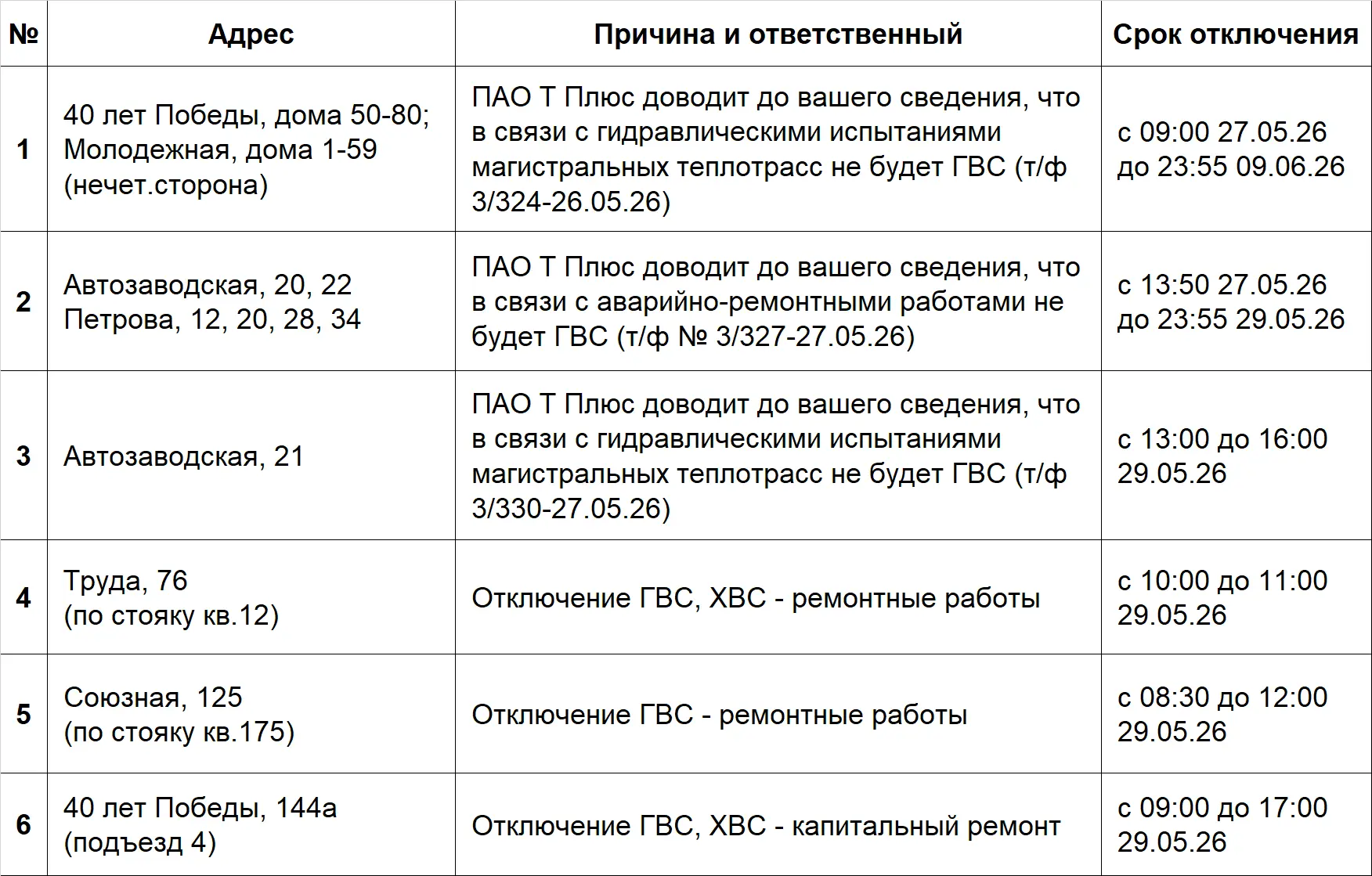 | № | Адрес | Причина и ответственный | Срок отключения |
|---|---|---|---|
| 1 | 40 лет Победы, дома 50-80; Молодежная, дома 1-59 (нечет.сторона) | ПАО Т Плюс доводит до вашего сведения, что в связи с гидравлическими испытаниями магистральных теплотрасс не будет ГВС (т/ф 3/324-26.05.26) | с 09:00 27.05.26 до 23:55 09.06.26 |
| 2 | Автозаводская, 20, 22 Петрова, 12, 20, 28, 34 | ПАО Т Плюс доводит до вашего сведения, что в связи с аварийно-ремонтными работами не будет ГВС (т/ф № 3/327-27.05.26) | с 13:50 27.05.26 до 23:55 29.05.26 |
| 3 | Автозаводская, 21 | ПАО Т Плюс доводит до вашего сведения, что в связи с гидравлическими испытаниями магистральных теплотрасс не будет ГВС (т/ф 3/330-27.05.26) | с 13:00 до 16:00 29.05.26 |
| 4 | Труда, 76 (по стояку кв.12) | Отключение ГВС, ХВС - ремонтные работы | с 10:00 до 11:00 29.05.26 |
| 5 | Союзная, 125 (по стояку кв.175) | Отключение ГВС - ремонтные работы | с 08:30 до 12:00 29.05.26 |
| 6 | 40 лет Победы, 144а (подъезд 4) | Отключение ГВС, ХВС - капитальный ремонт | с 09:00 до 17:00 29.05.26 |